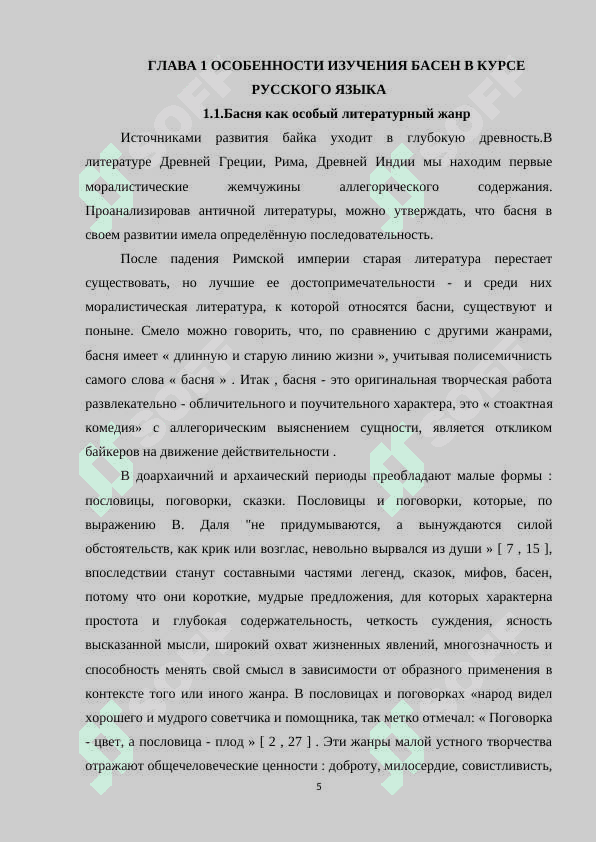 ГЛАВА 1 ОСОБЕННОСТИ ИЗУЧЕНИЯ БАСЕН В КУРСЕ РУССКОГО ЯЗЫКА

1.1.Басня как особый литературный жанр

Источниками развития байка уходит в глубокую древность.В литературе Древней Греции, Рима, Древней Индии мы находим первые моралистические жемчужины аллегорического содержания. Проанализировав античной литературы, можно утверждать, что басня в своем развитии имела определённую последовательность.

После падения Римской империи старая литература перестает существовать, но лучшие ее достопримечательности - и среди них моралистическая литература, к которой относятся басни, существуют и поныне. Смело можно говорить, что, по сравнению с другими жанрами, басня имеет « длинную и старую линию жизни », учитывая полисемичнисть самого слова « басня » . Итак , басня - это оригинальная творческая работа развлекательно - обличительного и поучительного характера, это « стоактная комедия» с аллегорическим выяснением сущности, является откликом байкеров на движение действительности .

В доархаичний и архаический периоды преобладают малые формы : пословицы, поговорки, сказки. Пословицы и поговорки, которые, по выражению В. Даля "не придумываются, а вынуждаются силой обстоятельств, как крик или возглас, невольно вырвался из души » [ 7 , 15 ], впоследствии станут составными частями легенд, сказок, мифов, басен, потому что они короткие, мудрые предложения, для которых характерна простота и глубокая содержательность, четкость суждения, ясность высказанной мысли, широкий охват жизненных явлений, многозначность и способность менять свой смысл в зависимости от образного применения в контексте того или иного жанра. В пословицах и поговорках «народ видел хорошего и мудрого советчика и помощника, так метко отмечал: « Поговорка - цвет, а пословица - плод » [ 2 , 27 ] . Эти жанры малой устного творчества отражают общечеловеческие ценности : доброту, милосердие, совистливисть,

5